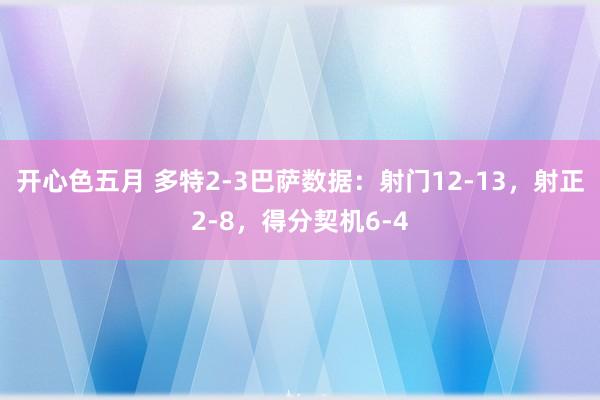 开心色五月 多特2-3巴萨数据：射门12-13，射正2-8，得分契机6-4